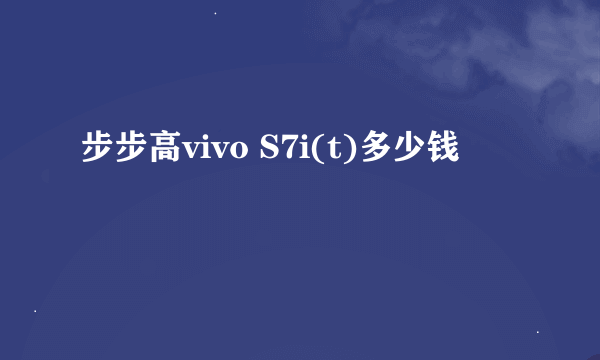 步步高vivo S7i(t)多少钱